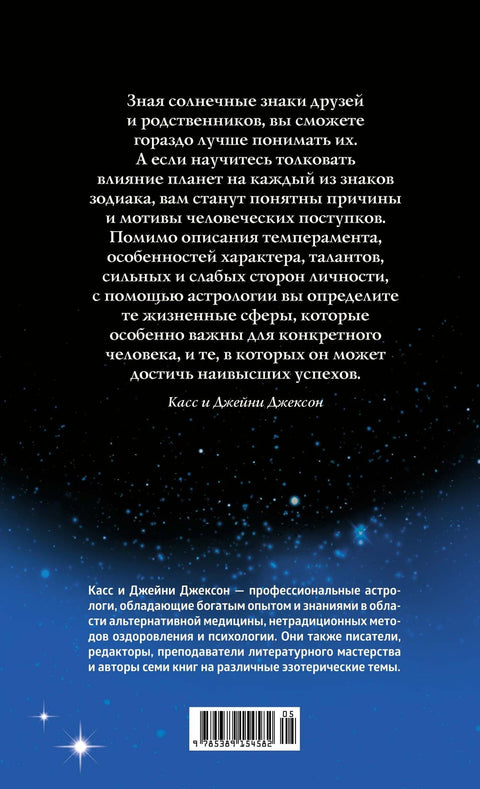 Зная солнечные знаки друзей и родственников, вы сможете гораздо лучше понимать их. А если научитесь толковать влияние планет на каждый из знаков зодиака, вам станут понятны причины и мотивы человеческих поступков. Помимо описания темперамента, особенностей характера, талантов, сильных и слабых сторон личности, с помощью астрологии вы определите те жизненные сферы, которые особенно важны для конкретного человека, и те, в которых он может достичь наивысших успехов.

Касс и Джейни Джексон

Касс и Джейни Джексон — профессиональные астрологи, обладающие богатым опытом и знаниями в области альтернативной медицины, нетрадиционных методов оздоровления и психологии. Они также писатели, редакторы, преподаватели литературного мастерства и авторы семи книг на различные эзотерические темы.

05
9 785389 154582